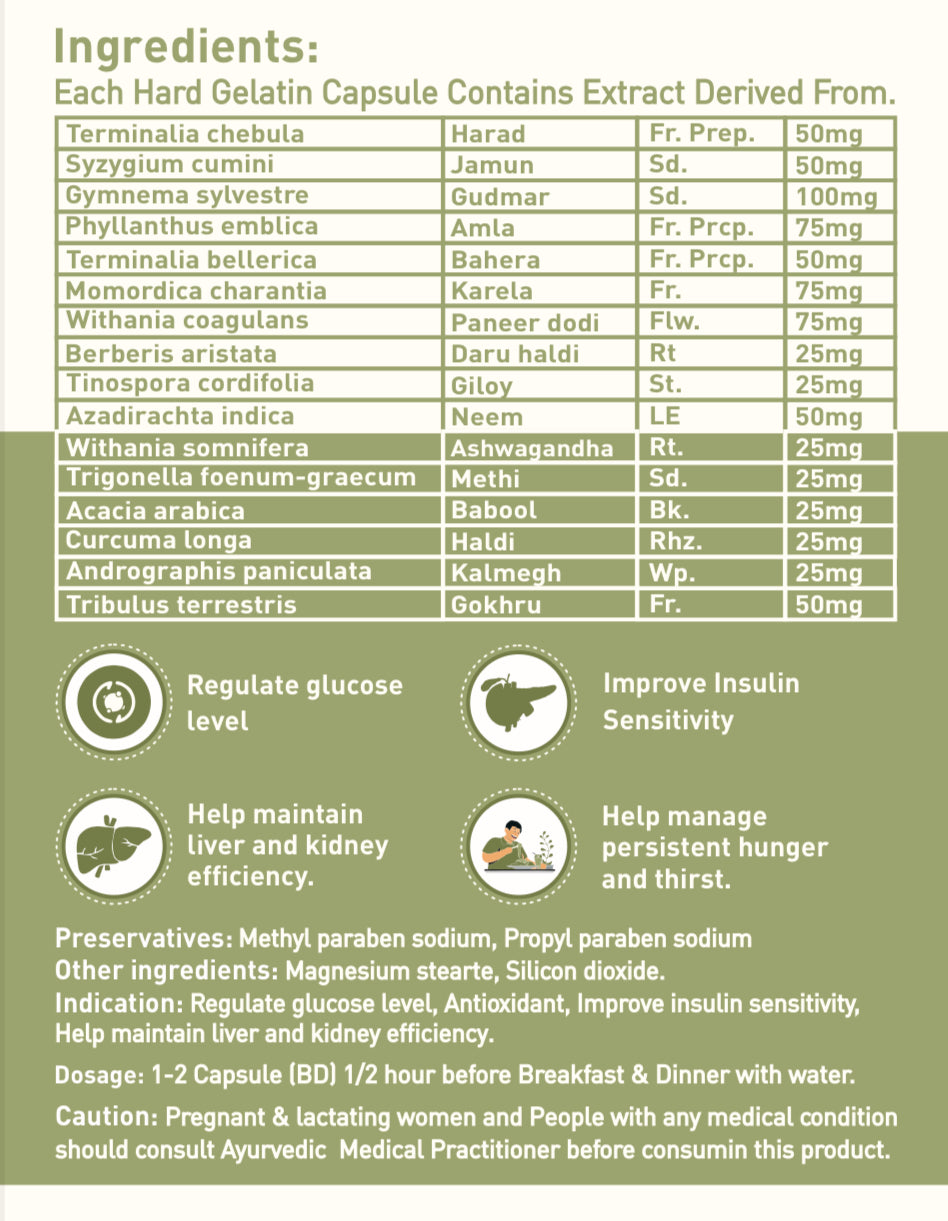 Ingredients:
Each Hard Gelatin Capsule Contains Extract Derived From.

| Terminalia chebula | Harad | Fr. Prep. | 50mg |
|---|---|---|---|
| Syzygium cumini | Jamun | Sd. | 50mg |
| Gymnema sylvestre | Gudmar | Sd. | 100mg |
| Phyllanthus emblica | Amla | Fr. Prcp. | 75mg |
| Terminalia bellerica | Bahera | Fr. Prcp. | 50mg |
| Momordica charantia | Karela | Fr. | 75mg |
| Withania coagulans | Paneer dodi | Flw. | 75mg |
| Berberis aristata | Daru haldi | Rt | 25mg |
| Tinospora cordifolia | Giloy | St. | 25mg |
| Azadirachta indica | Neem | LE | 50mg |
| Withania somnifera | Ashwagandha | Rt. | 25mg |
| Trigonella foenum-graecum | Methi | Sd. | 25mg |
| Acacia arabica | Babool | Bk. | 25mg |
| Curcuma longa | Haldi | Rhz. | 25mg |
| Andrographis paniculata | Kalmegh | Wp. | 25mg |
| Tribulus terrestris | Gokhru | Fr. | 50mg |

Regulate glucose level

Improve Insulin Sensitivity

Help maintain liver and kidney efficiency.

Help manage persistent hunger and thirst.

Preservatives: Methyl paraben sodium, Propyl paraben sodium
Other ingredients: Magnesium stearte, Silicon dioxide.
Indication: Regulate glucose level, Antioxidant, Improve insulin sensitivity, Help maintain liver and kidney efficiency.

Dosage: 1-2 Capsule (BD) 1/2 hour before Breakfast & Dinner with water.

Caution: Pregnant & lactating women and People with any medical condition should consult Ayurvedic Medical Practitioner before consumin this product.